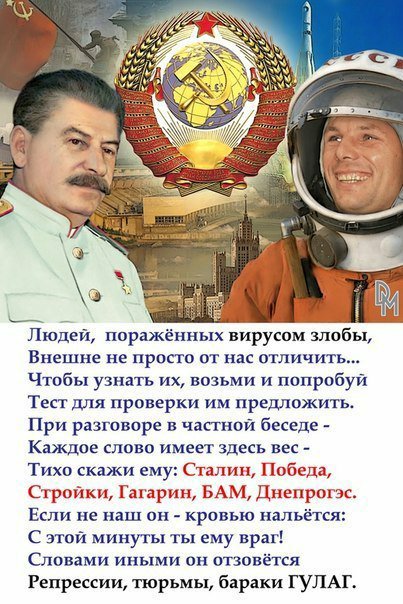 СССР

DM

Людей, поражённых вирусом злобы,
Внешне не просто от нас отличить...
Чтобы узнать их, возьми и попробуй
Тест для проверки им предложить.
При разговоре в частной беседе -
Каждое слово имеет здесь вес -
Тихо скажи ему: Сталин, Победа,
Стройки, Гагарин, БАМ, Днепрогэс.
Если не наш он - кровью нальётся:
С этой минуты ты ему враг!
Словами иными он отзовётся
Репрессии, тюрьмы, бараки ГУЛАГ.